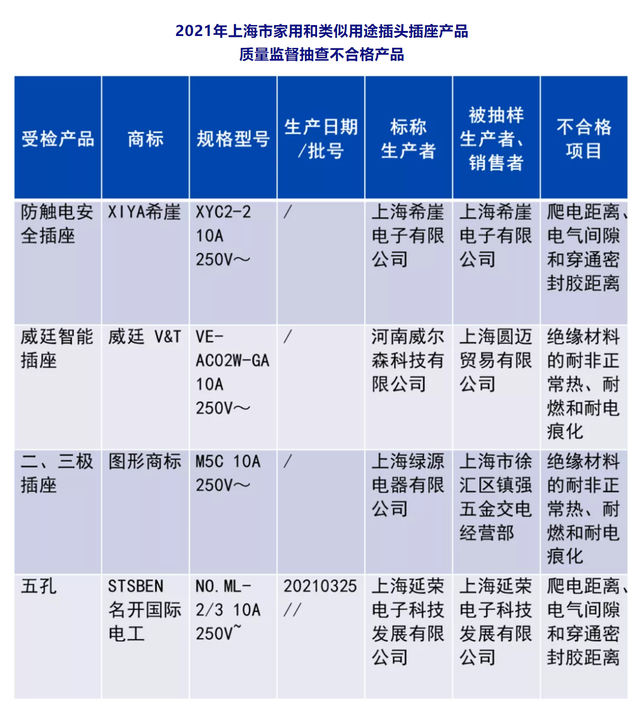 2021年上海市家用和类似用途插头插座产品
质量监督抽查不合格产品

| 受检产品 | 商标 | 规格型号 | 生产日期/批号 | 标称生产者 | 被抽样生产者、销售者 | 不合格项目 |
|---|---|---|---|---|---|---|
| 防触电安全插座 | XIYA希崖 | XYC2-2 10A 250V～ | / | 上海希崖电子有限公司 | 上海希崖电子有限公司 | 爬电距离、电气间隙和穿通密封胶距离 |
| 威廷智能插座 | 威廷 V&T | VE-AC02W-GA 10A 250V～ | / | 河南威尔森科技有限公司 | 上海圆迈贸易有限公司 | 绝缘材料的耐非正常热、耐燃和耐电痕化 |
| 二、三极插座 | 图形商标 | M5C 10A 250V～ | / | 上海绿源电器有限公司 | 上海市徐汇区镇强五金交电经营部 | 绝缘材料的耐非正常热、耐燃和耐电痕化 |
| 五孔 | STSBEN 名开国际电工 | NO.ML-2/3 10A 250V~ | 20210325 // | 上海延荣电子科技发展有限公司 | 上海延荣电子科技发展有限公司 | 爬电距离、电气间隙和穿通密封胶距离 |